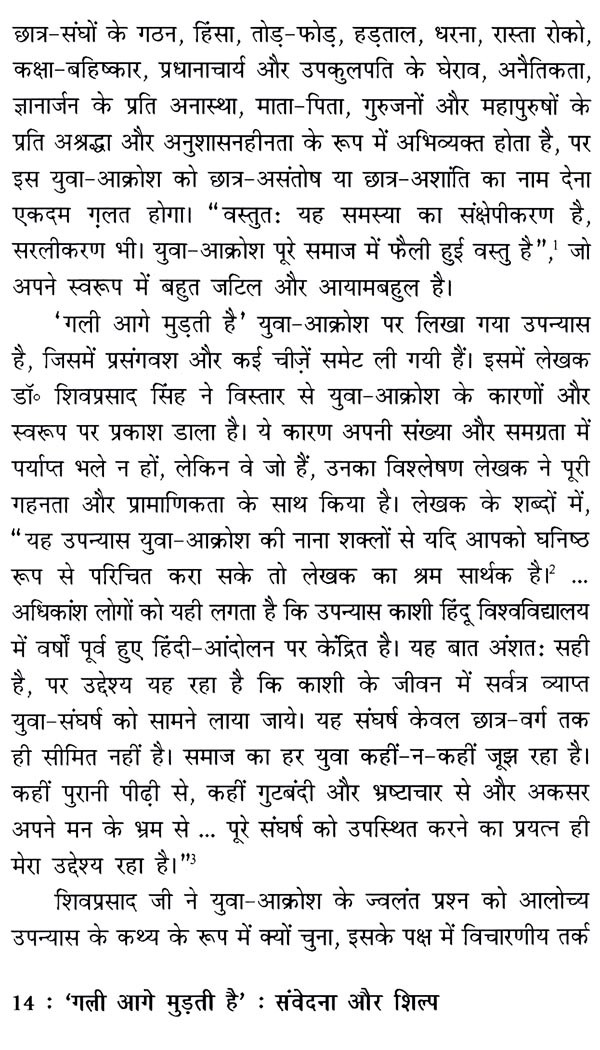 छात्र-संघों के गठन, हिंसा, तोड़-फोड़, हड़ताल, धरना, रास्ता रोको, कक्षा-बहिष्कार, प्रधानाचार्य और उपकुलपति के घेराव, अनैतिकता, ज्ञानार्जन के प्रति अनास्था, माता-पिता, गुरुजनों और महापुरुषों के प्रति अश्रद्धा और अनुशासनहीनता के रूप में अभिव्यक्त होता है, पर इस युवा-आक्रोश को छात्र-असंतोष या छात्र-अशांति का नाम देना एकदम ग़लत होगा। "वस्तुतः यह समस्या का संक्षेपीकरण है, सरलीकरण भी। युवा-आक्रोश पूरे समाज में फैली हुई वस्तु है",$^1$ जो अपने स्वरूप में बहुत जटिल और आयामबहुल है।

'गली आगे मुड़ती है' युवा-आक्रोश पर लिखा गया उपन्यास है, जिसमें प्रसंगवश और कई चीज़ें समेट ली गयी हैं। इसमें लेखक डॉ॰ शिवप्रसाद सिंह ने विस्तार से युवा-आक्रोश के कारणों और स्वरूप पर प्रकाश डाला है। ये कारण अपनी संख्या और समग्रता में पर्याप्त भले न हों, लेकिन वे जो हैं, उनका विश्लेषण लेखक ने पूरी गहनता और प्रामाणिकता के साथ किया है। लेखक के शब्दों में, "यह उपन्यास युवा-आक्रोश की नाना शक्लों से यदि आपको घनिष्ठ रूप से परिचित करा सके तो लेखक का श्रम सार्थक है।$^2$ ... अधिकांश लोगों को यही लगता है कि उपन्यास काशी हिंदू विश्वविद्यालय में वर्षों पूर्व हुए हिंदी-आंदोलन पर केंद्रित है। यह बात अंशतः सही है, पर उद्देश्य यह रहा है कि काशी के जीवन में सर्वत्र व्याप्त युवा-संघर्ष को सामने लाया जाये। यह संघर्ष केवल छात्र-वर्ग तक ही सीमित नहीं है। समाज का हर युवा कहीं-न-कहीं जूझ रहा है। कहीं पुरानी पीढ़ी से, कहीं गुटबंदी और भ्रष्टाचार से और अकसर अपने मन के भ्रम से ... पूरे संघर्ष को उपस्थित करने का प्रयत्न ही मेरा उद्देश्य रहा है।"$^3$

शिवप्रसाद जी ने युवा-आक्रोश के ज्वलंत प्रश्न को आलोच्य उपन्यास के कथ्य के रूप में क्यों चुना, इसके पक्ष में विचारणीय तर्क

14 : 'गली आगे मुड़ती है' : संवेदना और शिल्प